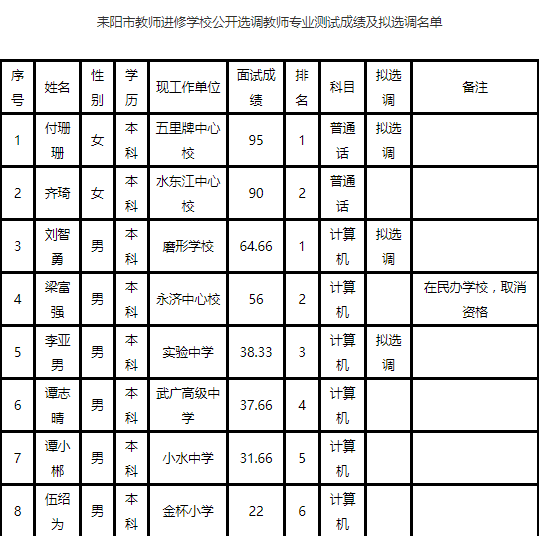 耒阳市教师进修学校公开选调教师专业测试成绩及拟选调名单

| 序号 | 姓名 | 性别 | 学历 | 现工作单位 | 面试成绩 | 排名 | 科目 | 拟选调 | 备注 |
|---|---|---|---|---|---|---|---|---|---|
| 1 | 付珊珊 | 女 | 本科 | 五里牌中心校 | 95 | 1 | 普通话 | 拟选调 | |
| 2 | 齐琦 | 女 | 本科 | 水东江中心校 | 90 | 2 | 普通话 | | |
| 3 | 刘智勇 | 男 | 本科 | 磨形学校 | 64.66 | 1 | 计算机 | 拟选调 | |
| 4 | 梁富强 | 男 | 本科 | 永济中心校 | 56 | 2 | 计算机 | | 在民办学校，取消资格 |
| 5 | 李亚男 | 男 | 本科 | 实验中学 | 38.33 | 3 | 计算机 | 拟选调 | |
| 6 | 谭志晴 | 男 | 本科 | 武广高级中学 | 37.66 | 4 | 计算机 | | |
| 7 | 谭小郴 | 男 | 本科 | 小水中学 | 31.66 | 5 | 计算机 | | |
| 8 | 伍绍为 | 男 | 本科 | 金杯小学 | 22 | 6 | 计算机 | | |